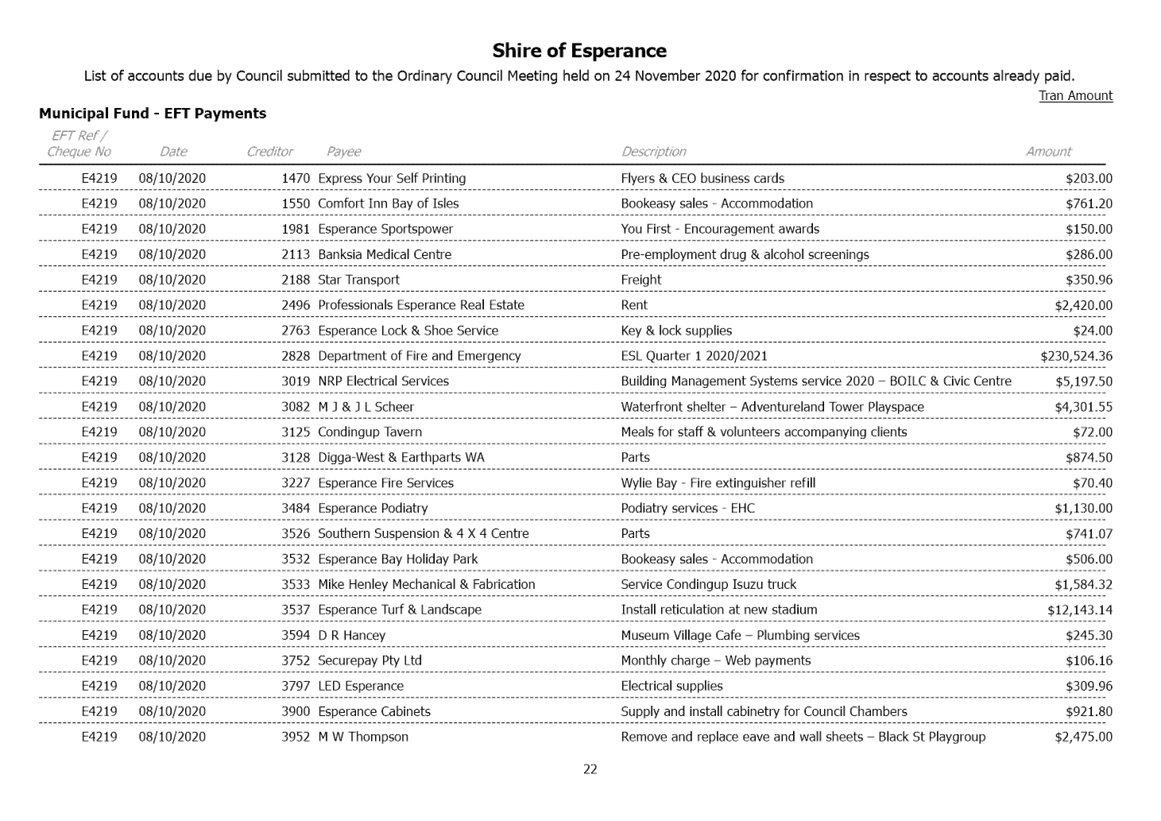 Shire of Esperance

List of accounts due by Council submitted to the Ordinary Council Meeting held on 24 November 2020 for confirmation in respect to accounts already paid.

Tran Amount

Municipal Fund - EFT Payments

| EFT Ref / Cheque No | Date | Creditor | Payee | Description | Amount |
|---|---|---|---|---|---|
| E4219 | 08/10/2020 | 1470 | Express Your Self Printing | Flyers & CEO business cards | $203.00 |
| E4219 | 08/10/2020 | 1550 | Comfort Inn Bay of Isles | Bookeasy sales - Accommodation | $761.20 |
| E4219 | 08/10/2020 | 1981 | Esperance Sportspower | You First - Encouragement awards | $150.00 |
| E4219 | 08/10/2020 | 2113 | Banksia Medical Centre | Pre-employment drug & alcohol screenings | $286.00 |
| E4219 | 08/10/2020 | 2188 | Star Transport | Freight | $350.96 |
| E4219 | 08/10/2020 | 2496 | Professionals Esperance Real Estate | Rent | $2,420.00 |
| E4219 | 08/10/2020 | 2763 | Esperance Lock & Shoe Service | Key & lock supplies | $24.00 |
| E4219 | 08/10/2020 | 2828 | Department of Fire and Emergency | ESL Quarter 1 2020/2021 | $230,524.36 |
| E4219 | 08/10/2020 | 3019 | NRP Electrical Services | Building Management Systems service 2020 – BOILC & Civic Centre | $5,197.50 |
| E4219 | 08/10/2020 | 3082 | M J & J L Scheer | Waterfront shelter – Adventureland Tower Playspace | $4,301.55 |
| E4219 | 08/10/2020 | 3125 | Condingup Tavern | Meals for staff & volunteers accompanying clients | $72.00 |
| E4219 | 08/10/2020 | 3128 | Digga-West & Earthparts WA | Parts | $874.50 |
| E4219 | 08/10/2020 | 3227 | Esperance Fire Services | Wylie Bay - Fire extinguisher refill | $70.40 |
| E4219 | 08/10/2020 | 3484 | Esperance Podiatry | Podiatry services - EHC | $1,130.00 |
| E4219 | 08/10/2020 | 3526 | Southern Suspension & 4 X 4 Centre | Parts | $741.07 |
| E4219 | 08/10/2020 | 3532 | Esperance Bay Holiday Park | Bookeasy sales - Accommodation | $506.00 |
| E4219 | 08/10/2020 | 3533 | Mike Henley Mechanical & Fabrication | Service Condingup Isuzu truck | $1,584.32 |
| E4219 | 08/10/2020 | 3537 | Esperance Turf & Landscape | Install reticulation at new stadium | $12,143.14 |
| E4219 | 08/10/2020 | 3594 | D R Hancey | Museum Village Cafe – Plumbing services | $245.30 |
| E4219 | 08/10/2020 | 3752 | Securepay Pty Ltd | Monthly charge – Web payments | $106.16 |
| E4219 | 08/10/2020 | 3797 | LED Esperance | Electrical supplies | $309.96 |
| E4219 | 08/10/2020 | 3900 | Esperance Cabinets | Supply and install cabinetry for Council Chambers | $921.80 |
| E4219 | 08/10/2020 | 3952 | M W Thompson | Remove and replace eave and wall sheets – Black St Playgroup | $2,475.00 |

22